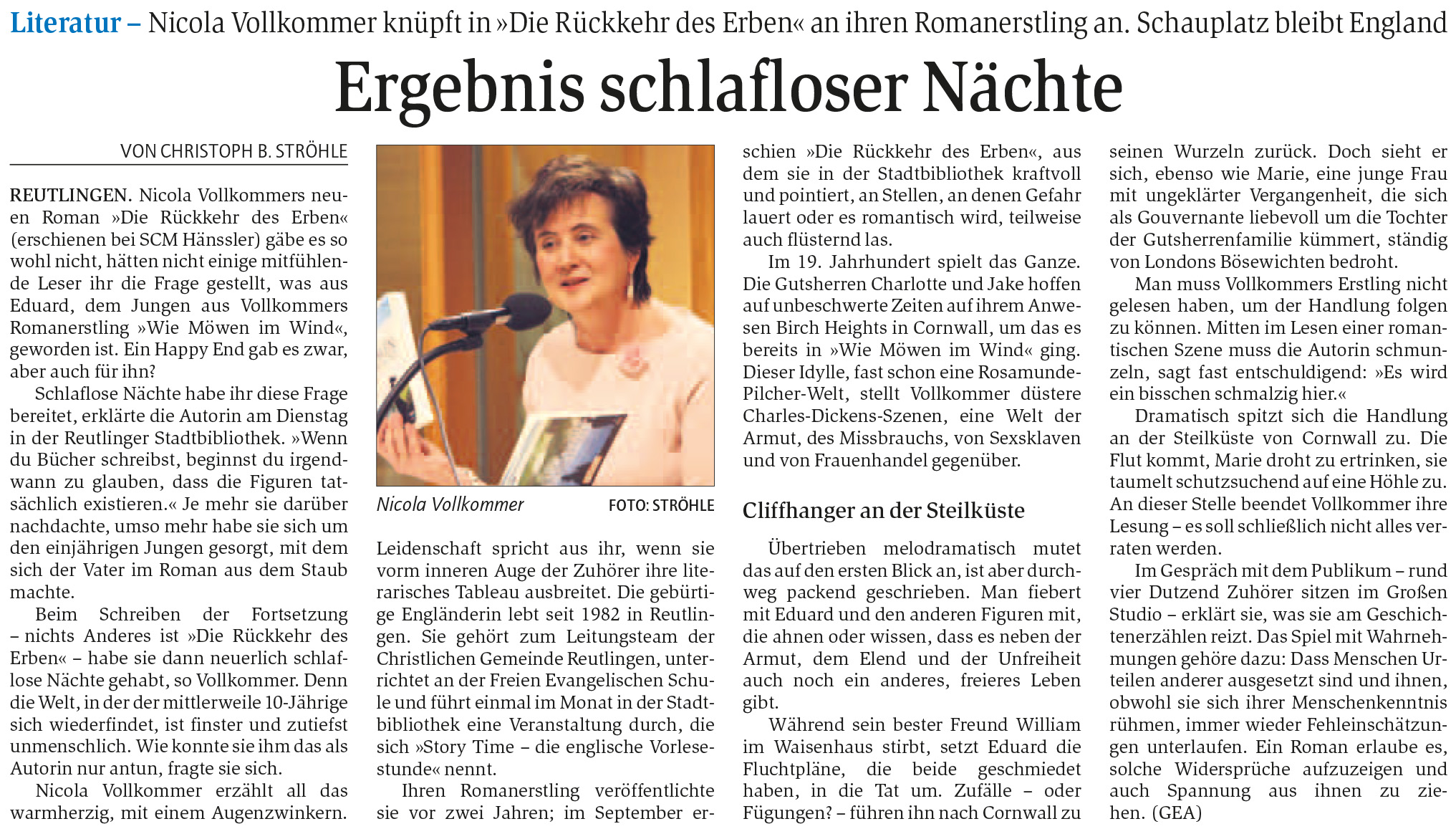 Literatur – Nicola Vollkommer knüpft in »Die Rückkehr des Erben« an ihren Romanerstling an. Schauplatz bleibt England

Ergebnis schlafloser Nächte

VON CHRISTOPH B. STRÖHLE

REUTLINGEN. Nicola Vollkommers neuen Roman »Die Rückkehr des Erben« (erschienen bei SCM Hänssler) gäbe es so wohl nicht, hätten nicht einige mitfühlende Leser ihr die Frage gestellt, was aus Eduard, dem Jungen aus Vollkommers Romanerstling »Wie Möwen im Wind«, geworden ist. Ein Happy End gab es zwar, aber auch für ihn?

Schlaflose Nächte habe ihr diese Frage bereitet, erklärte die Autorin am Dienstag in der Reutlinger Stadtbibliothek. »Wenn du Bücher schreibst, beginnst du irgendwann zu glauben, dass die Figuren tatsächlich existieren.« Je mehr sie darüber nachdachte, umso mehr habe sie sich um den einjährigen Jungen gesorgt, mit dem sich der Vater im Roman aus dem Staub machte.

Beim Schreiben der Fortsetzung – nichts Anderes ist »Die Rückkehr des Erben« – habe sie dann neuerlich schlaflose Nächte gehabt, so Vollkommer. Denn die Welt, in der der mittlerweile 10-Jährige sich wiederfindet, ist finster und zutiefst unmenschlich. Wie konnte sie ihm das als Autorin nur antun, fragte sie sich.

Nicola Vollkommer erzählt all das warmherzig, mit einem Augenzwinkern.

Nicola Vollkommer FOTO: STRÖHLE

Leidenschaft spricht aus ihr, wenn sie vorm inneren Auge der Zuhörer ihre literarisches Tableau ausbreitet. Die gebürtige Engländerin lebt seit 1982 in Reutlingen. Sie gehört zum Leitungsteam der Christlichen Gemeinde Reutlingen, unterrichtet an der Freien Evangelischen Schule und führt einmal im Monat in der Stadtbibliothek eine Veranstaltung durch, die sich »Story Time – die englische Vorlesestunde« nennt.

Ihren Romanerstling veröffentlichte sie vor zwei Jahren; im September erschien »Die Rückkehr des Erben«, aus dem sie in der Stadtbibliothek kraftvoll und pointiert, an Stellen, an denen Gefahr lauert oder es romantisch wird, teilweise auch flüsternd las.

Im 19. Jahrhundert spielt das Ganze. Die Gutsherren Charlotte und Jake hoffen auf unbeschwerte Zeiten auf ihrem Anwesen Birch Heights in Cornwall, um das es bereits in »Wie Möwen im Wind« ging. Dieser Idylle, fast schon eine Rosamunde-Pilcher-Welt, stellt Vollkommer düstere Charles-Dickens-Szenen, eine Welt der Armut, des Missbrauchs, von Sexsklaven und von Frauenhandel gegenüber.

Cliffhanger an der Steilküste

Übertrieben melodramatisch mutet das auf den ersten Blick an, ist aber durchweg packend geschrieben. Man fiebert mit Eduard und den anderen Figuren mit, die ahnen oder wissen, dass es neben der Armut, dem Elend und der Unfreiheit auch noch ein anderes, freieres Leben gibt.

Während sein bester Freund William im Waisenhaus stirbt, setzt Eduard die Fluchtpläne, die beide geschmiedet haben, in die Tat um. Zufälle – oder Fügungen? – führen ihn nach Cornwall zu seinen Wurzeln zurück. Doch sieht er sich, ebenso wie Marie, eine junge Frau mit ungeklärter Vergangenheit, die sich als Gouvernante liebevoll um die Tochter der Gutsherrenfamilie kümmert, ständig von Londons Bösewichten bedroht.

Man muss Vollkommers Erstling nicht gelesen haben, um der Handlung folgen zu können. Mitten im Lesen einer romantischen Szene muss die Autorin schmunzeln, sagt fast entschuldigend: »Es wird ein bisschen schmalzig hier.«

Dramatisch spitzt sich die Handlung an der Steilküste von Cornwall zu. Die Flut kommt, Marie droht zu ertrinken, sie taumelt schutzsuchend auf eine Höhle zu. An dieser Stelle beendet Vollkommer ihre Lesung – es soll schließlich nicht alles verraten werden.

Im Gespräch mit dem Publikum – rund vier Dutzend Zuhörer sitzen im Großen Studio – erklärt sie, was sie am Geschichtenerzählen reizt. Das Spiel mit Wahrnehmungen gehöre dazu: Dass Menschen Urteilen anderer ausgesetzt sind und ihnen, obwohl sie sich ihrer Menschenkenntnis rühmen, immer wieder Fehleinschätzungen unterlaufen. Ein Roman erlaube es, solche Widersprüche aufzuzeigen und auch Spannung aus ihnen zu ziehen. (GEA)